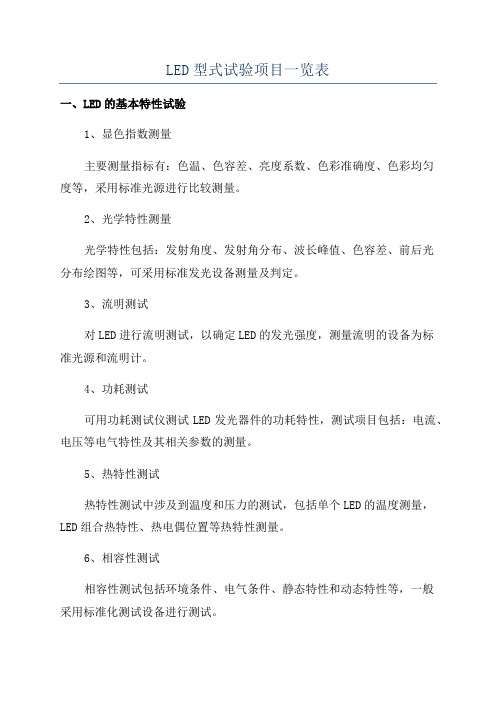 LED 型式试验项目一览表

一、LED 的基本特性试验

1、显色指数测量

主要测量指标有：色温、色容差、亮度系数、色彩准确度、色彩均匀度等，采用标准光源进行比较测量。

2、光学特性测量

光学特性包括：发射角度、发射角分布、波长峰值、色容差、前后光分布绘图等，可采用标准发光设备测量及判定。

3、流明测试

对 LED 进行流明测试，以确定 LED 的发光强度，测量流明的设备为标准光源和流明计。

4、功耗测试

可用功耗测试仪测试 LED 发光器件的功耗特性，测试项目包括：电流、电压等电气特性及其相关参数的测量。

5、热特性测试

热特性测试中涉及到温度和压力的测试，包括单个 LED 的温度测量，LED 组合热特性、热电偶位置等热特性测量。

6、相容性测试

相容性测试包括环境条件、电气条件、静态特性和动态特性等，一般采用标准化测试设备进行测试。